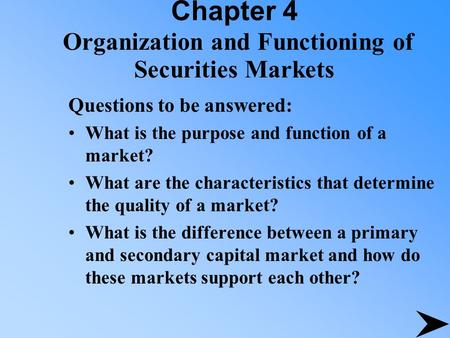 Chapter 4
Organization and Functioning of Securities Markets

Questions to be answered:

• What is the purpose and function of a market?

• What are the characteristics that determine the quality of a market?

• What is the difference between a primary and secondary capital market and how do these markets support each other?